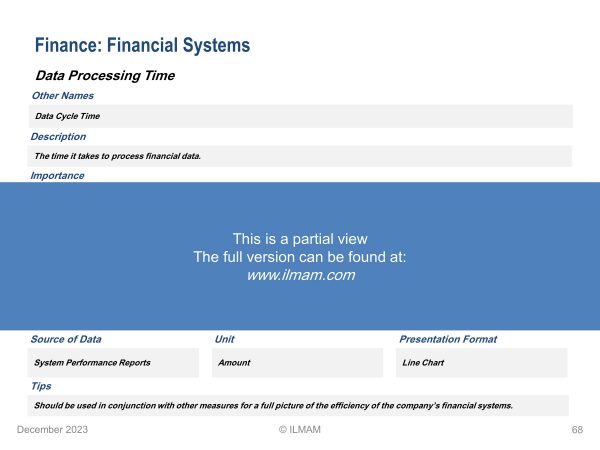 Finance: Financial Systems

Data Processing Time

Other Names

Data Cycle Time

Description

The time it takes to process financial data.

Importance

This is a partial view
The full version can be found at:
www.ilmam.com

Source of Data

System Performance Reports

Unit

Amount

Presentation Format

Line Chart

Tips

Should be used in conjunction with other measures for a full picture of the efficiency of the company's financial systems.

December 2023

© ILMAM

68